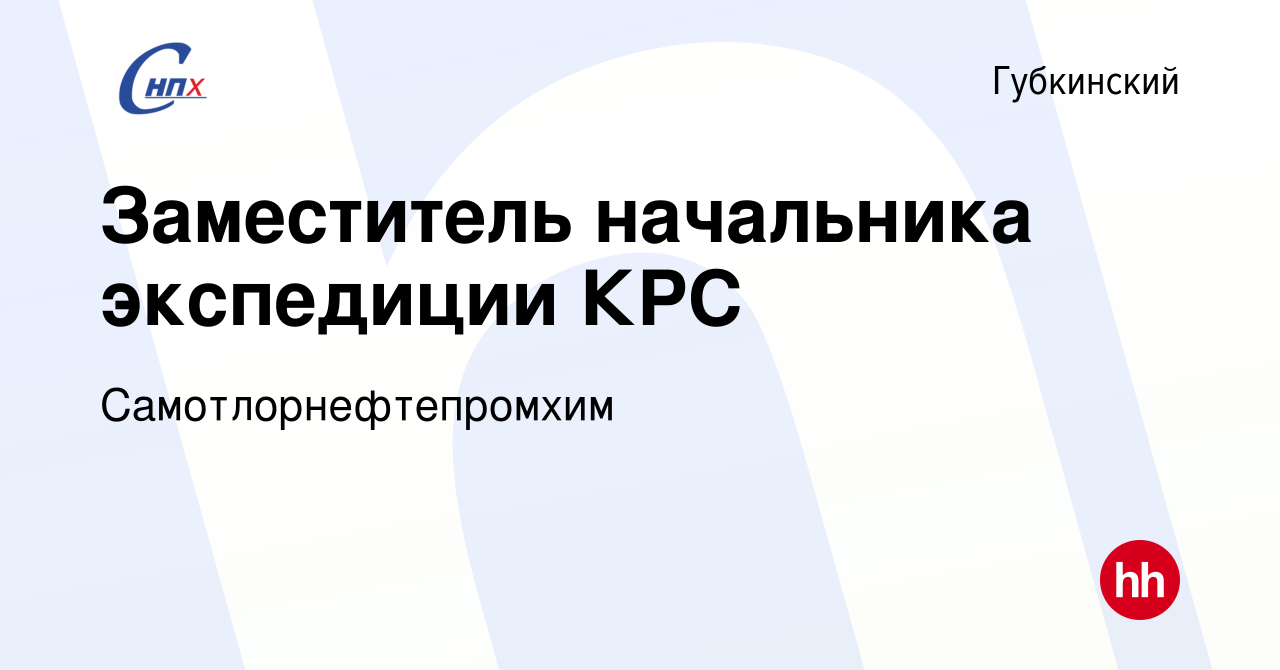 СНПХ

Губкинский

Заместитель начальника экспедиции КРС

Самотлорнефтепромхим

hh